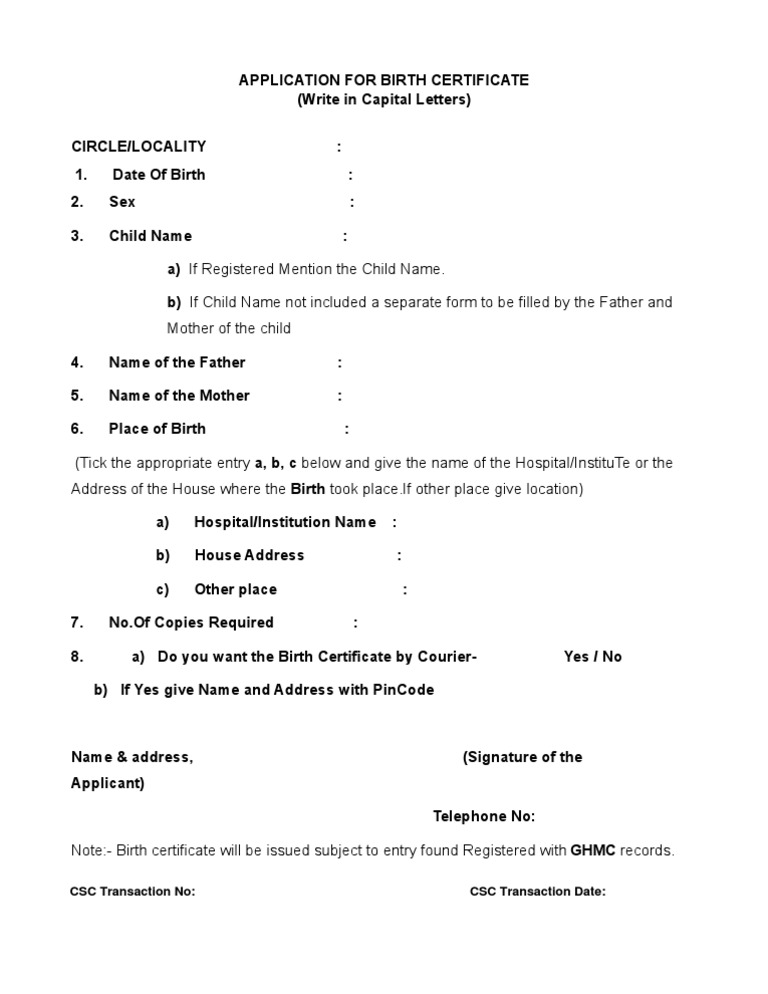 APPLICATION FOR BIRTH CERTIFICATE
(Write in Capital Letters)

CIRCLE/LOCALITY :

1. Date Of Birth :

2. Sex :

3. Child Name :

a) If Registered Mention the Child Name.

b) If Child Name not included a separate form to be filled by the Father and Mother of the child

4. Name of the Father :

5. Name of the Mother :

6. Place of Birth :

(Tick the appropriate entry a, b, c below and give the name of the Hospital/InstituTe or the Address of the House where the Birth took place.If other place give location)

a) Hospital/Institution Name :

b) House Address :

c) Other place :

7. No.Of Copies Required :

8. a) Do you want the Birth Certificate by Courier- Yes / No

b) If Yes give Name and Address with PinCode

Name & address, (Signature of the Applicant)

Telephone No:

Note:- Birth certificate will be issued subject to entry found Registered with GHMC records.

CSC Transaction No: CSC Transaction Date: